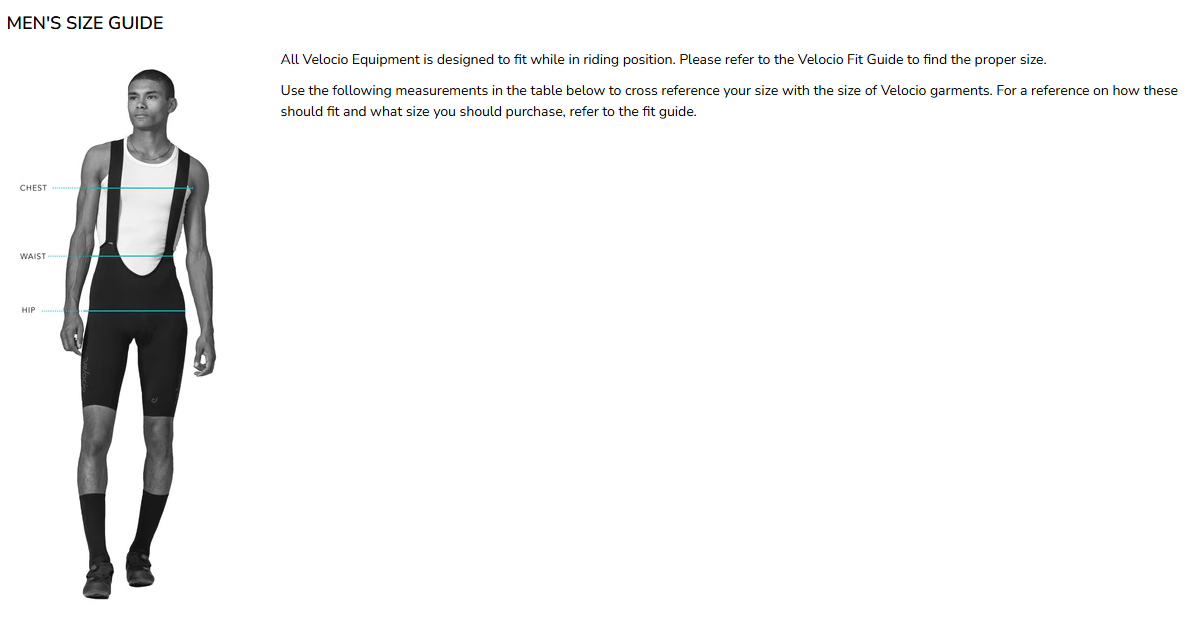 MEN'S SIZE GUIDE

CHEST

WAIST

HIP

All Velocio Equipment is designed to fit while in riding position. Please refer to the Velocio Fit Guide to find the proper size.

Use the following measurements in the table below to cross reference your size with the size of Velocio garments. For a reference on how these should fit and what size you should purchase, refer to the fit guide.